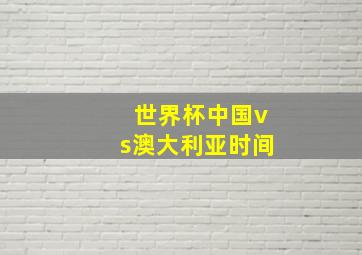 世界杯中国vs澳大利亚时间